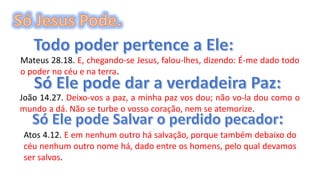 Só Jesus Pode.

Todo poder pertence a Ele:

Mateus 28.18. E, chegando-se Jesus, falou-lhes, dizendo: É-me dado todo o poder no céu e na terra.

Só Ele pode dar a verdadeira Paz:

João 14.27. Deixo-vos a paz, a minha paz vos dou; não vo-la dou como o mundo a dá. Não se turbe o vosso coração, nem se atemorize.

Só Ele pode Salvar o perdido pecador:

Atos 4.12. E em nenhum outro há salvação, porque também debaixo do céu nenhum outro nome há, dado entre os homens, pelo qual devamos ser salvos.